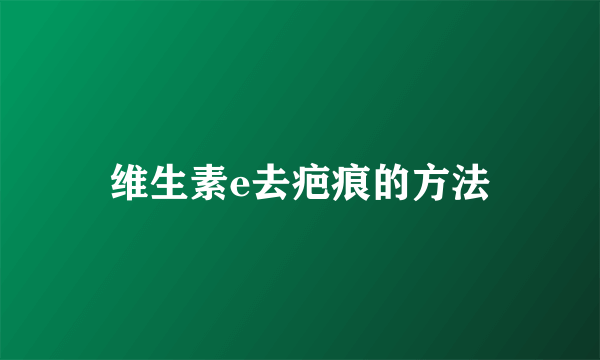 维生素e去疤痕的方法